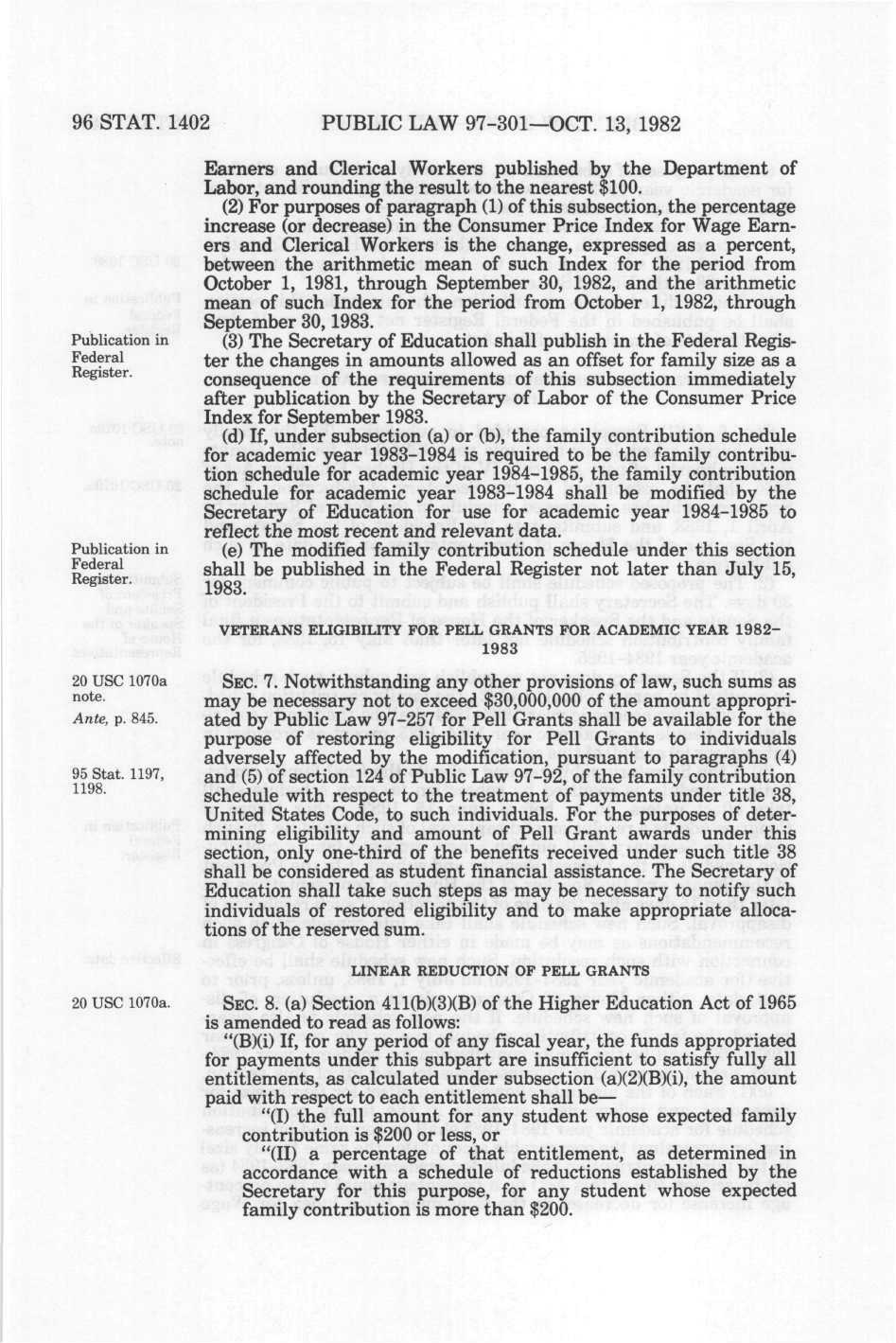 96 STAT. 1402 PUBLIC LAW 97-301—OCT. 13, 1982

Earners and Clerical Workers published by the Department of Labor, and rounding the result to the nearest $100.

(2) For purposes of paragraph (1) of this subsection, the percentage increase (or decrease) in the Consumer Price Index for Wage Earners and Clerical Workers is the change, expressed as a percent, between the arithmetic mean of such Index for the period from October 1, 1981, through September 30, 1982, and the arithmetic mean of such Index for the period from October 1, 1982, through September 30, 1983.

Publication in Federal Register.

(3) The Secretary of Education shall publish in the Federal Register the changes in amounts allowed as an offset for family size as a consequence of the requirements of this subsection immediately after publication by the Secretary of Labor of the Consumer Price Index for September 1983.

(d) If, under subsection (a) or (b), the family contribution schedule for academic year 1983-1984 is required to be the family contribution schedule for academic year 1984-1985, the family contribution schedule for academic year 1983-1984 shall be modified by the Secretary of Education for use for academic year 1984-1985 to reflect the most recent and relevant data.

Publication in Federal Register.

(e) The modified family contribution schedule under this section shall be published in the Federal Register not later than July 15, 1983.

VETERANS ELIGIBILITY FOR PELL GRANTS FOR ACADEMIC YEAR 1982-1983

20 USC 1070a note.
Ante, p. 845.

95 Stat. 1197, 1198.

SEC. 7. Notwithstanding any other provisions of law, such sums as may be necessary not to exceed $30,000,000 of the amount appropriated by Public Law 97-257 for Pell Grants shall be available for the purpose of restoring eligibility for Pell Grants to individuals adversely affected by the modification, pursuant to paragraphs (4) and (5) of section 124 of Public Law 97-92, of the family contribution schedule with respect to the treatment of payments under title 38, United States Code, to such individuals. For the purposes of determining eligibility and amount of Pell Grant awards under this section, only one-third of the benefits received under such title 38 shall be considered as student financial assistance. The Secretary of Education shall take such steps as may be necessary to notify such individuals of restored eligibility and to make appropriate allocations of the reserved sum.

LINEAR REDUCTION OF PELL GRANTS

20 USC 1070a.

SEC. 8. (a) Section 411(b)(3)(B) of the Higher Education Act of 1965 is amended to read as follows:

"(B)(i) If, for any period of any fiscal year, the funds appropriated for payments under this subpart are insufficient to satisfy fully all entitlements, as calculated under subsection (a)(2)(B)(i), the amount paid with respect to each entitlement shall be—

"(I) the full amount for any student whose expected family contribution is $200 or less, or

"(II) a percentage of that entitlement, as determined in accordance with a schedule of reductions established by the Secretary for this purpose, for any student whose expected family contribution is more than $200.